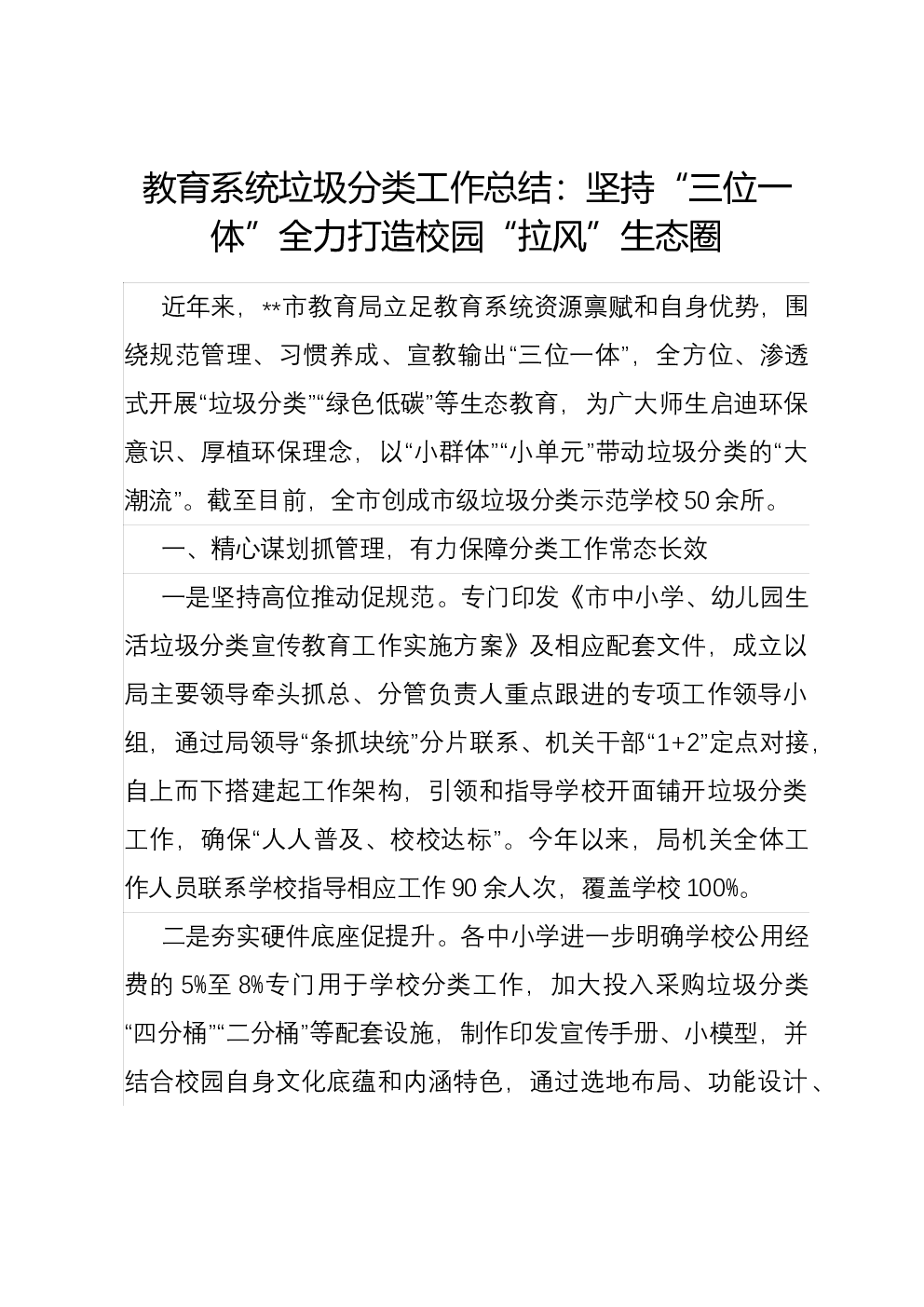 教育系统垃圾分类工作总结：坚持“三位一体”全力打造校园“拉风”生态圈

近年来，**市教育局立足教育系统资源禀赋和自身优势，围绕规范管理、习惯养成、宣教输出“三位一体”，全方位、渗透式开展“垃圾分类”“绿色低碳”等生态教育，为广大师生启迪环保意识、厚植环保理念，以“小群体”“小单元”带动垃圾分类的“大潮流”。截至目前，全市创成市级垃圾分类示范学校50余所。

一、精心谋划抓管理，有力保障分类工作常态长效

一是坚持高位推动促规范。专门印发《市中小学、幼儿园生活垃圾分类宣传教育工作实施方案》及相应配套文件，成立以局主要领导牵头抓总、分管负责人重点跟进的专项工作领导小组，通过局领导“条抓块统”分片联系、机关干部“1+2”定点对接，自上而下搭建起工作架构，引领和指导学校开面铺开垃圾分类工作，确保“人人普及、校校达标”。今年以来，局机关全体工作人员联系学校指导相应工作90余人次，覆盖学校100%。

二是夯实硬件底座促提升。各中小学进一步明确学校公用经费的5%至8%专门用于学校分类工作，加大投入采购垃圾分类“四分桶”“二分桶”等配套设施，制作印发宣传手册、小模型，并结合校园自身文化底蕴和内涵特色，通过选地布局、功能设计、